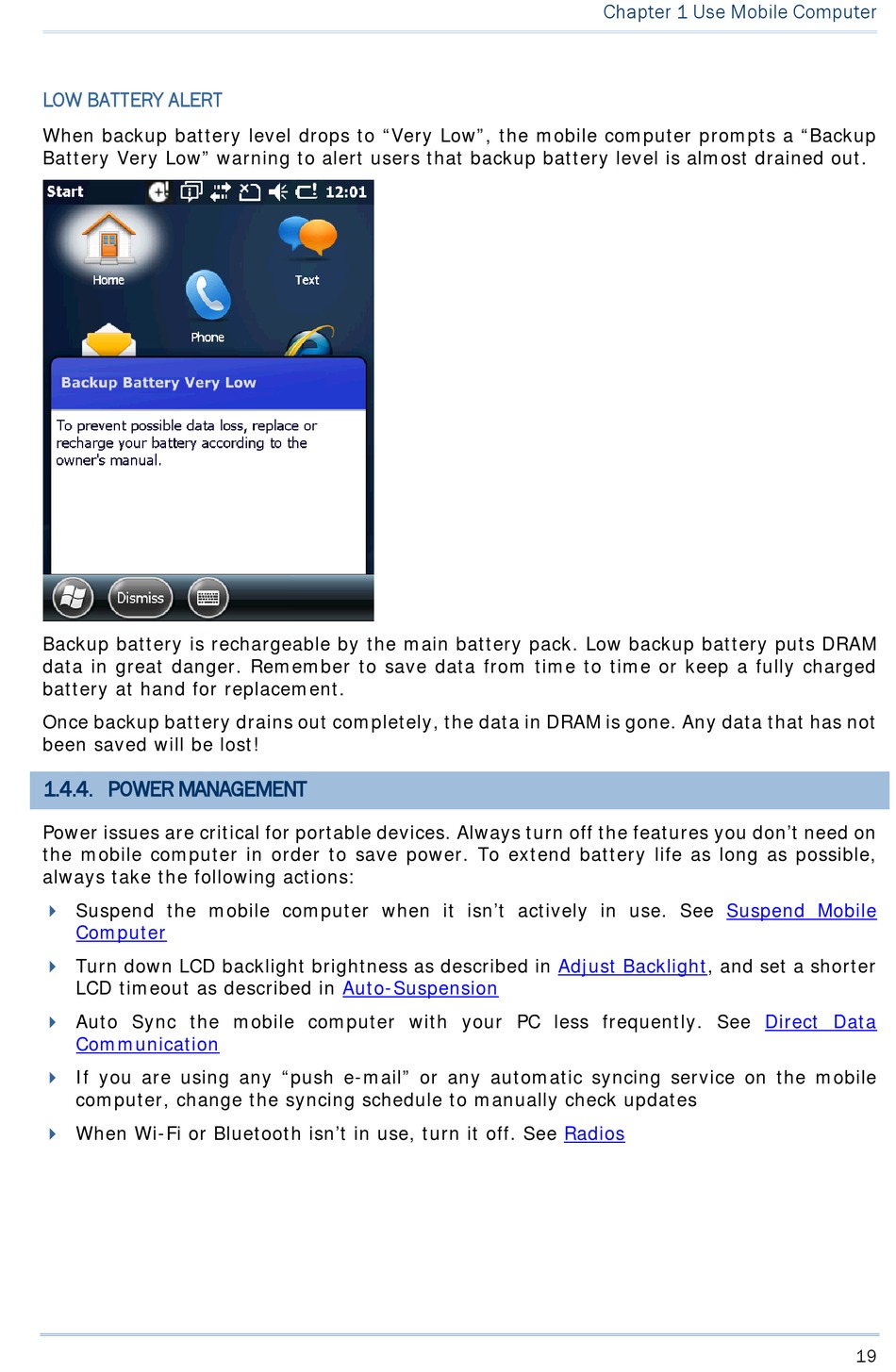 Chapter 1 Use Mobile Computer

LOW BATTERY ALERT

When backup battery level drops to “Very Low”, the mobile computer prompts a “Backup Battery Very Low” warning to alert users that backup battery level is almost drained out.

Start 12:01

Home

Text

Phone

Backup Battery Very Low

To prevent possible data loss, replace or recharge your battery according to the owner's manual.

Dismiss

Backup battery is rechargeable by the main battery pack. Low backup battery puts DRAM data in great danger. Remember to save data from time to time or keep a fully charged battery at hand for replacement.

Once backup battery drains out completely, the data in DRAM is gone. Any data that has not been saved will be lost!

1.4.4. POWER MANAGEMENT

Power issues are critical for portable devices. Always turn off the features you don’t need on the mobile computer in order to save power. To extend battery life as long as possible, always take the following actions:

Suspend the mobile computer when it isn’t actively in use. See Suspend Mobile Computer

Turn down LCD backlight brightness as described in Adjust Backlight, and set a shorter LCD timeout as described in Auto-Suspension

Auto Sync the mobile computer with your PC less frequently. See Direct Data Communication

If you are using any “push e-mail” or any automatic syncing service on the mobile computer, change the syncing schedule to manually check updates

When Wi-Fi or Bluetooth isn’t in use, turn it off. See Radios

19